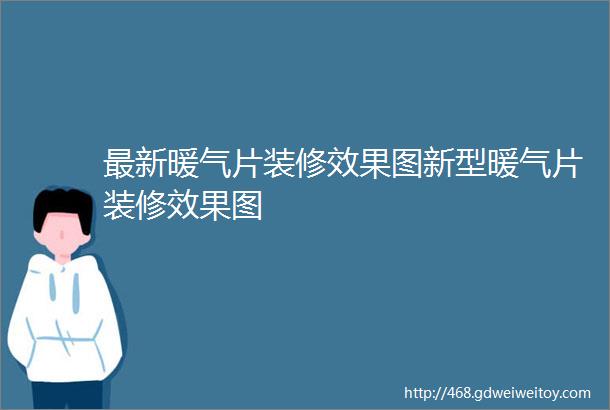 最新暖气片装修效果图新型暖气片装修效果图

http://468.gdweiweitoy.com